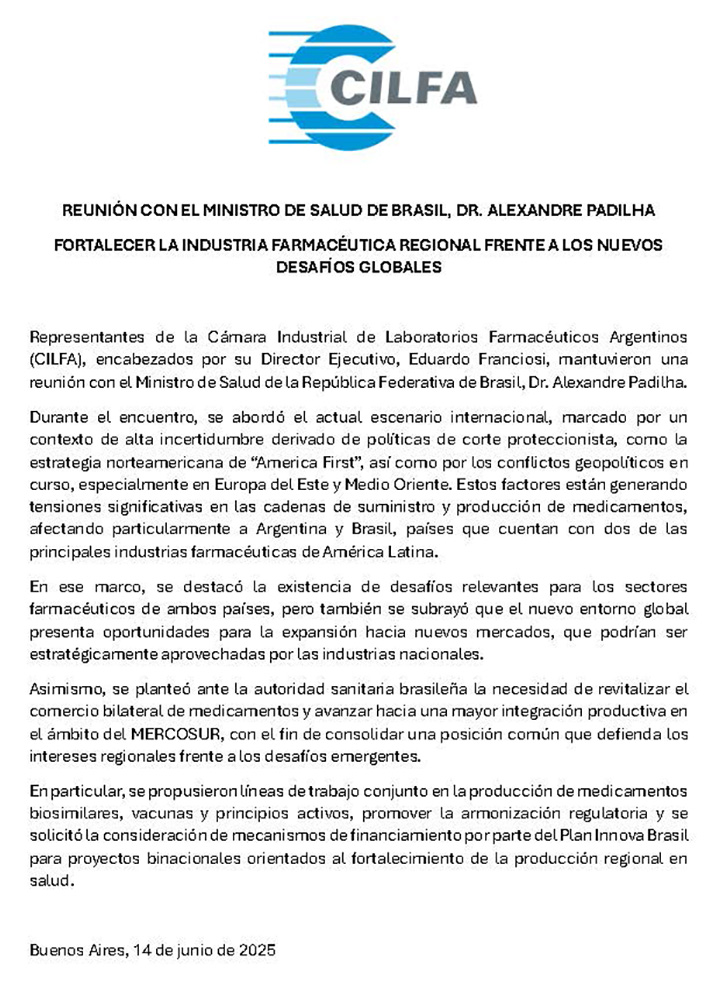 CILFA

REUNIÓN CON EL MINISTRO DE SALUD DE BRASIL, DR. ALEXANDRE PADILHA

FORTALECER LA INDUSTRIA FARMACÉUTICA REGIONAL FRENTE A LOS NUEVOS DESAFÍOS GLOBALES

Representantes de la Cámara Industrial de Laboratorios Farmacéuticos Argentinos (CILFA), encabezados por su Director Ejecutivo, Eduardo Franciosi, mantuvieron una reunión con el Ministro de Salud de la República Federativa de Brasil, Dr. Alexandre Padilha.

Durante el encuentro, se abordó el actual escenario internacional, marcado por un contexto de alta incertidumbre derivado de políticas de corte proteccionista, como la estrategia norteamericana de “America First”, así como por los conflictos geopolíticos en curso, especialmente en Europa del Este y Medio Oriente. Estos factores están generando tensiones significativas en las cadenas de suministro y producción de medicamentos, afectando particularmente a Argentina y Brasil, países que cuentan con dos de las principales industrias farmacéuticas de América Latina.

En ese marco, se destacó la existencia de desafíos relevantes para los sectores farmacéuticos de ambos países, pero también se subrayó que el nuevo entorno global presenta oportunidades para la expansión hacia nuevos mercados, que podrían ser estratégicamente aprovechadas por las industrias nacionales.

Asimismo, se planteó ante la autoridad sanitaria brasileña la necesidad de revitalizar el comercio bilateral de medicamentos y avanzar hacia una mayor integración productiva en el ámbito del MERCOSUR, con el fin de consolidar una posición común que defienda los intereses regionales frente a los desafíos emergentes.

En particular, se propusieron líneas de trabajo conjunto en la producción de medicamentos biosimilares, vacunas y principios activos, promover la armonización regulatoria y se solicitó la consideración de mecanismos de financiamiento por parte del Plan Innova Brasil para proyectos binacionales orientados al fortalecimiento de la producción regional en salud.

Buenos Aires, 14 de junio de 2025